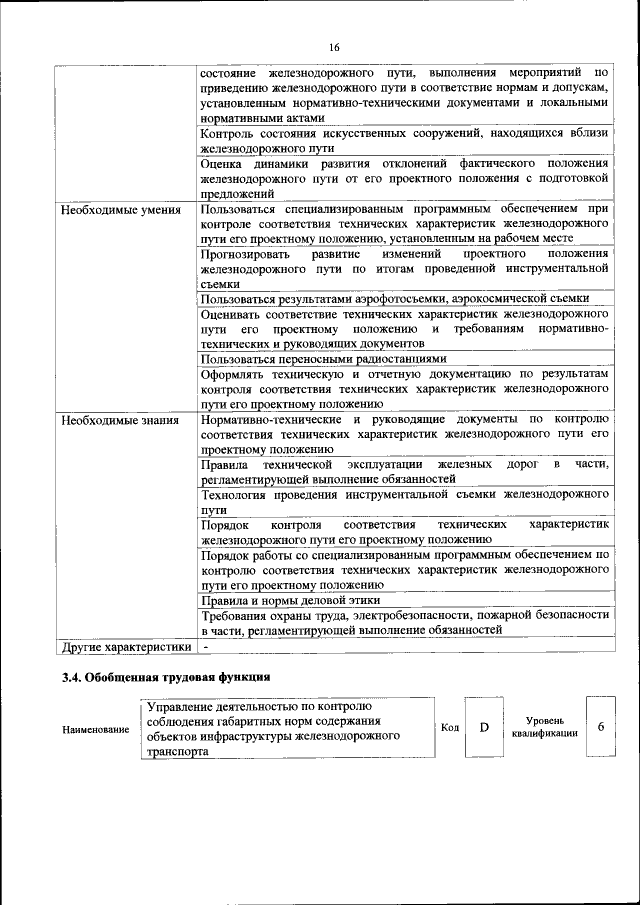 16

| | |
|---|---|
| | состояние железнодорожного пути, выполнения мероприятий по приведению железнодорожного пути в соответствие нормам и допускам, установленным нормативно-техническими документами и локальными нормативными актами |
| | Контроль состояния искусственных сооружений, находящихся вблизи железнодорожного пути |
| | Оценка динамики развития отклонений фактического положения железнодорожного пути от его проектного положения с подготовкой предложений |
| Необходимые умения | Пользоваться специализированным программным обеспечением при контроле соответствия технических характеристик железнодорожного пути его проектному положению, установленным на рабочем месте |
| | Прогнозировать развитие изменений проектного положения железнодорожного пути по итогам проведенной инструментальной съемки |
| | Пользоваться результатами аэрофотосъемки, аэрокосмической съемки |
| | Оценивать соответствие технических характеристик железнодорожного пути его проектному положению и требованиям нормативно-технических и руководящих документов |
| | Пользоваться переносными радиостанциями |
| | Оформлять техническую и отчетную документацию по результатам контроля соответствия технических характеристик железнодорожного пути его проектному положению |
| Необходимые знания | Нормативно-технические и руководящие документы по контролю соответствия технических характеристик железнодорожного пути его проектному положению |
| | Правила технической эксплуатации железных дорог в части, регламентирующей выполнение обязанностей |
| | Технология проведения инструментальной съемки железнодорожного пути |
| | Порядок контроля соответствия технических характеристик железнодорожного пути его проектному положению |
| | Порядок работы со специализированным программным обеспечением по контролю соответствия технических характеристик железнодорожного пути его проектному положению |
| | Правила и нормы деловой этики |
| | Требования охраны труда, электробезопасности, пожарной безопасности в части, регламентирующей выполнение обязанностей |
| Другие характеристики | - |

3.4. Обобщенная трудовая функция

| Наименование | Управление деятельностью по контролю соблюдения габаритных норм содержания объектов инфраструктуры железнодорожного транспорта | Код | D | Уровень квалификации | 6 |
|---|---|---|---|---|---|